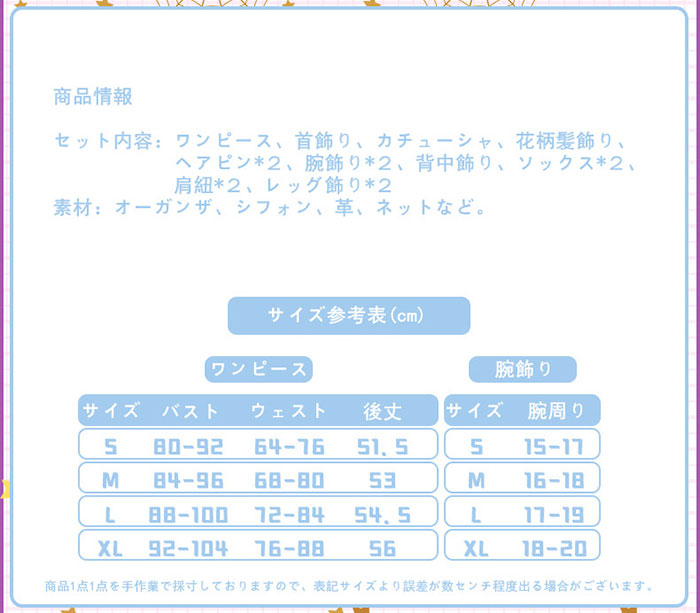 商品情報

セット内容：ワンピース、首飾り、カチューシャ、花柄髪飾り、ヘアピン*2、腕飾り*2、背中飾り、ソックス*2、肩紐*2、レッグ飾り*2
素材：オーガンザ、シフォン、革、ネットなど。

サイズ参考表(cm)

ワンピース

| サイズ | バスト | ウェスト | 後丈 |
|---|---|---|---|
| S | 80-92 | 64-76 | 51.5 |
| M | 84-96 | 68-80 | 53 |
| L | 88-100 | 72-84 | 54.5 |
| XL | 92-104 | 76-88 | 56 |

腕飾り

| サイズ | 腕周り |
|---|---|
| S | 15-17 |
| M | 16-18 |
| L | 17-19 |
| XL | 18-20 |

商品1点1点を手作業で採寸しておりますので、表記サイズより誤差が数センチ程度出る場合がございます。